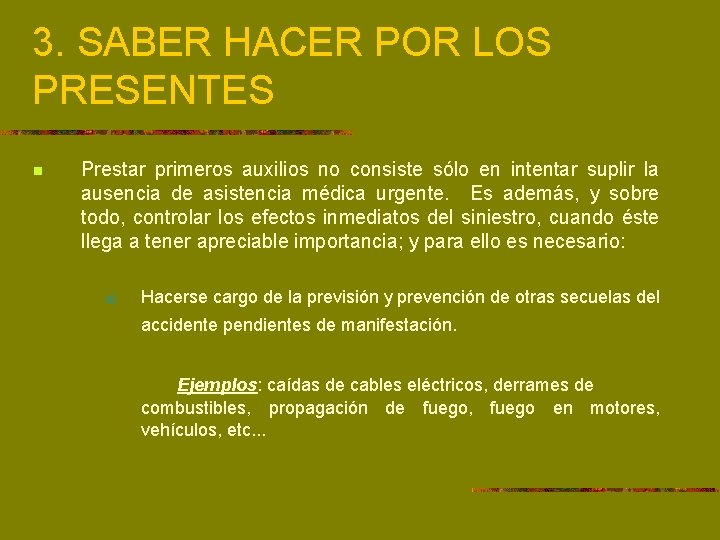 3. SABER HACER POR LOS PRESENTES

Prestar primeros auxilios no consiste sólo en intentar suplir la ausencia de asistencia médica urgente. Es además, y sobre todo, controlar los efectos inmediatos del siniestro, cuando éste llega a tener apreciable importancia; y para ello es necesario:

Hacerse cargo de la previsión y prevención de otras secuelas del accidente pendientes de manifestación.

Ejemplos: caídas de cables eléctricos, derrames de combustibles, propagación de fuego, fuego en motores, vehículos, etc...